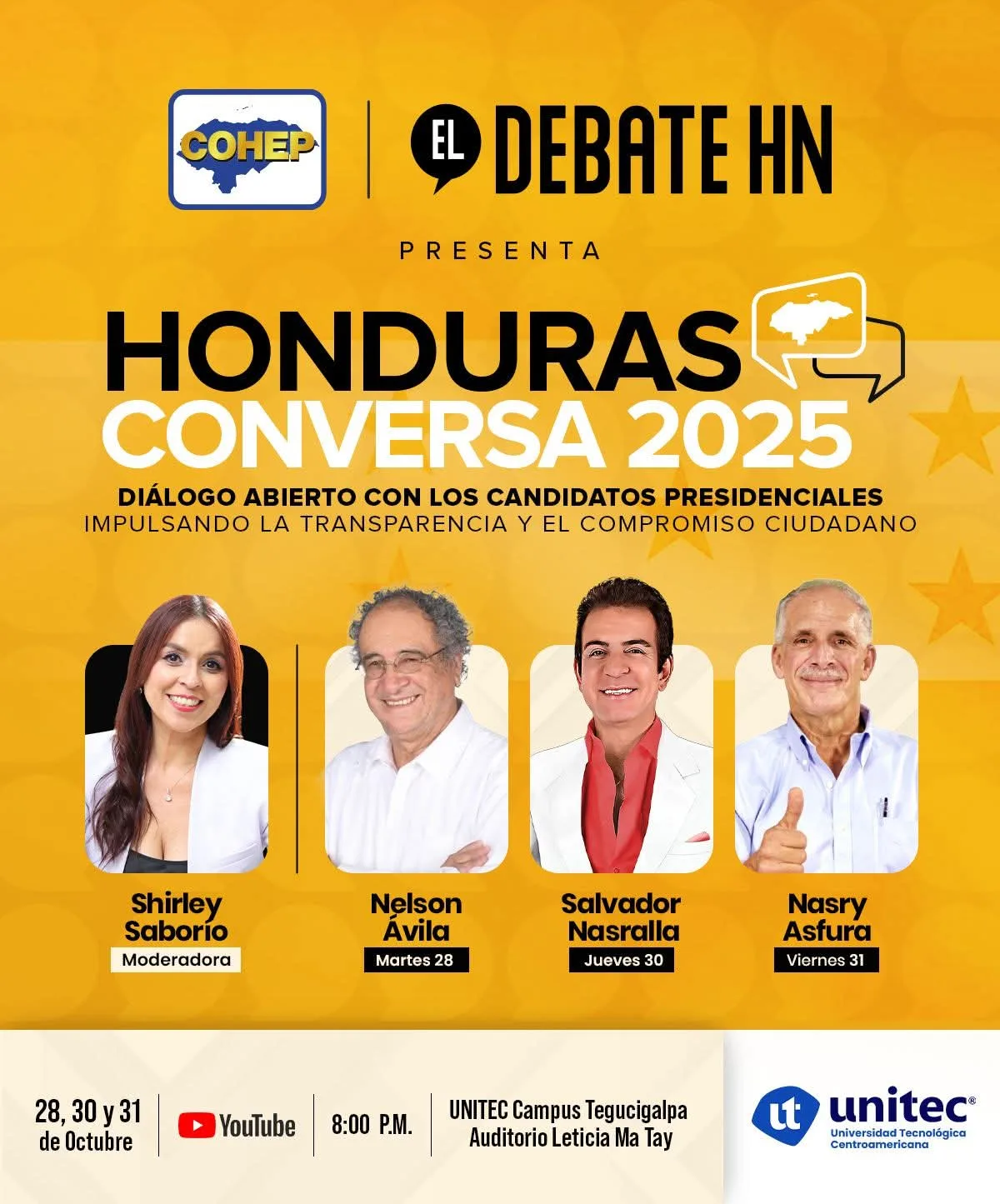 COHEP

EL DEBATE HN

PRESENTA

HONDURAS CONVERSA 2025

DIÁLOGO ABIERTO CON LOS CANDIDATOS PRESIDENCIALES
IMPULSANDO LA TRANSPARENCIA Y EL COMPROMISO CIUDADANO

Shirley Saborío
Moderadora

Nelson Ávila
Martes 28

Salvador Nasralla
Jueves 30

Nasry Asfura
Viernes 31

28, 30 y 31 de Octubre

YouTube

8:00 P.M.

UNITEC Campus Tegucigalpa
Auditorio Leticia Ma Tay

ut unitec®
Universidad Tecnológica Centroamericana